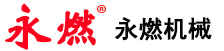 永燃®

永燃机械